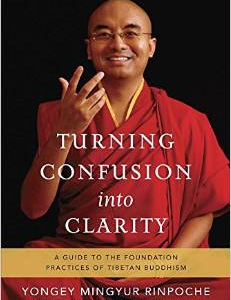 TURNING CONFUSION into CLARITY

A GUIDE TO THE FOUNDATION PRACTICES OF TIBETAN BUDDHISM

YONGEY MINGYUR RINPOCHE